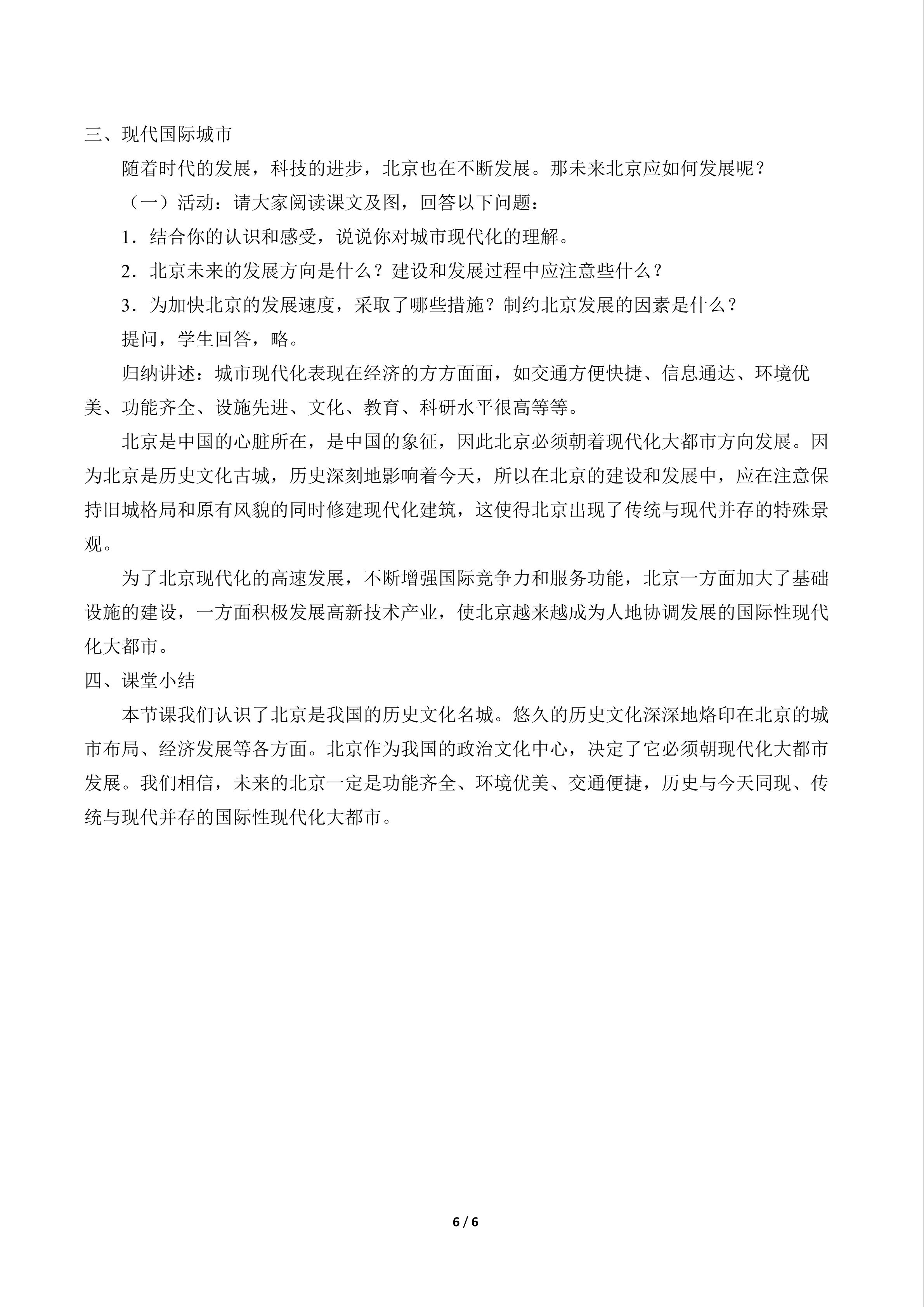 三、现代国际城市

随着时代的发展，科技的进步，北京也在不断发展。那未来北京应如何发展呢？

（一）活动：请大家阅读课文及图，回答以下问题：

1．结合你的认识和感受，说说你对城市现代化的理解。

2．北京未来的发展方向是什么？建设和发展过程中应注意些什么？

3．为加快北京的发展速度，采取了哪些措施？制约北京发展的因素是什么？

提问，学生回答，略。

归纳讲述：城市现代化表现在经济的方方面面，如交通方便快捷、信息通达、环境优美、功能齐全、设施先进、文化、教育、科研水平很高等等。

北京是中国的心脏所在，是中国的象征，因此北京必须朝着现代化大都市方向发展。因为北京是历史文化古城，历史深刻地影响着今天，所以在北京的建设和发展中，应在注意保持旧城格局和原有风貌的同时修建现代化建筑，这使得北京出现了传统与现代并存的特殊景观。

为了北京现代化的高速发展，不断增强国际竞争力和服务功能，北京一方面加大了基础设施的建设，一方面积极发展高新技术产业，使北京越来越成为人地协调发展的国际性现代化大都市。

四、课堂小结

本节课我们认识了北京是我国的历史文化名城。悠久的历史文化深深地烙印在北京的城市布局、经济发展等各方面。北京作为我国的政治文化中心，决定了它必须朝现代化大都市发展。我们相信，未来的北京一定是功能齐全、环境优美、交通便捷，历史与今天同现、传统与现代并存的国际性现代化大都市。

6 / 6